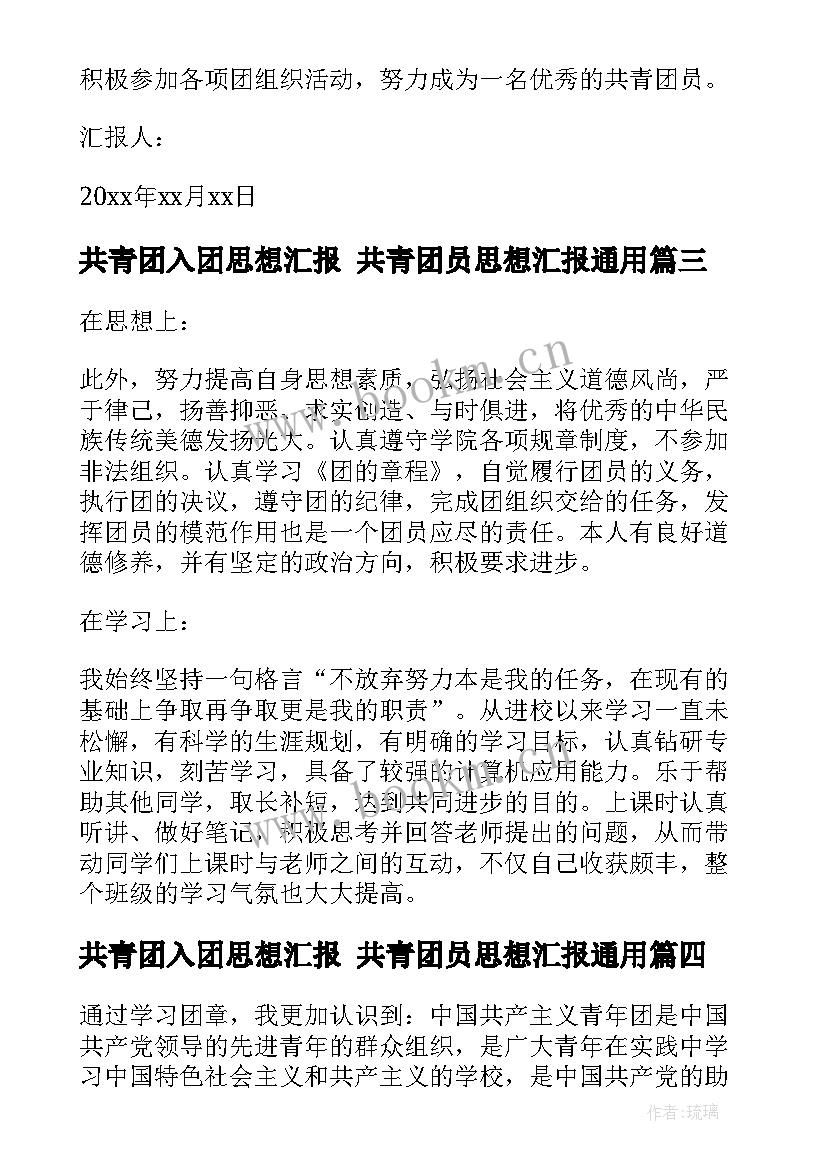 积极参加各项团组织活动，努力成为一名优秀的共青团员。

汇报人：

20xx年xx月xx日

共青团入团思想汇报 共青团员思想汇报通用篇三

在思想上：

此外，努力提高自身思想素质，弘扬社会主义道德风尚，严于律己，扬善抑恶、求实创造、与时俱进，将优秀的中华民族传统美德发扬光大。认真遵守学院各项规章制度，不参加非法组织。认真学习《团的章程》，自觉履行团员的义务，执行团的决议，遵守团的纪律，完成团组织交给的任务，发挥团员的模范作用也是一个团员应尽的责任。本人有良好道德修养，并有坚定的政治方向，积极要求进步。

在学习上：

我始终坚持一句格言“不放弃努力本是我的任务，在现有的基础上争取再争取更是我的职责”。从进校以来学习一直未松懈，有科学的生涯规划，有明确的学习目标，认真钻研专业知识，刻苦学习，具备了较强的计算机应用能力。乐于帮助其他同学，取长补短，达到共同进步的目的。上课时认真听讲、做好笔记，积极思考并回答老师提出的问题，从而带动同学们上课时与老师之间的互动，不仅自己收获颇丰，整个班级的学习气氛也大大提高。

共青团入团思想汇报 共青团员思想汇报通用篇四

通过学习团章，我更加认识到：中国共产主义青年团是中国共产党领导的先进青年的群众组织，是广大青年在实践中学习中国特色社会主义和共产主义的学校，是中国共产党的助

www.bookm.cn

作者：琉璃